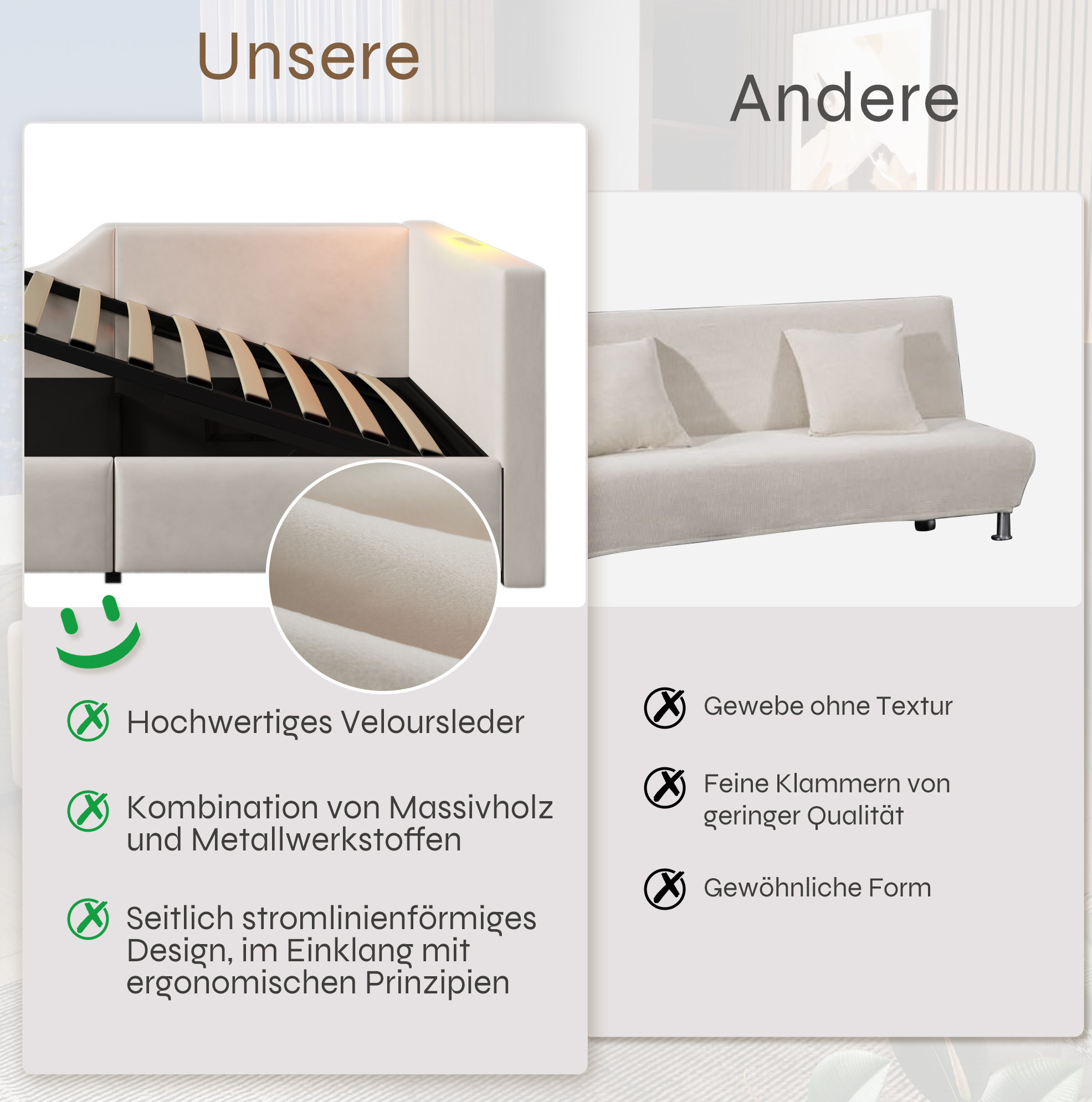 Unsere

Hochwertiges Veloursleder

Kombination von Massivholz und Metallwerkstoffen

Seitlich stromlinienförmiges Design, im Einklang mit ergonomischen Prinzipien

Andere

Gewebe ohne Textur

Feine Klammern von geringer Qualität

Gewöhnliche Form